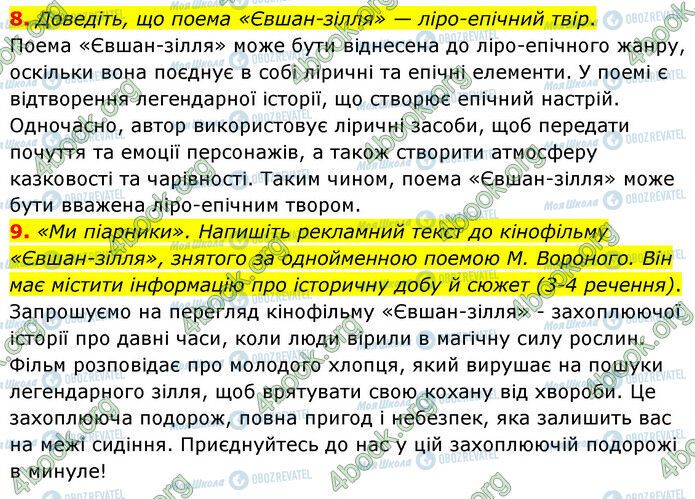 8. Доведіть, що поема «Євшан-зілля» — ліро-епічний твір.
Поема «Євшан-зілля» може бути віднесена до ліро-епічного жанру, оскільки вона поєднує в собі ліричні та епічні елементи. У поемі є відтворення легендарної історії, що створює епічний настрій. Одночасно, автор використовує ліричні засоби, щоб передати почуття та емоції персонажів, а також створити атмосферу казковості та чарівності. Таким чином, поема «Євшан-зілля» може бути вважена ліро-епічним твором.
9. «Ми піарники». Напишіть рекламний текст до кінофільму «Євшан-зілля», знятого за однойменною поемою М. Вороного. Він має містити інформацію про історичну добу й сюжет (3-4 речення).
Запрошуємо на перегляд кінофільму «Євшан-зілля» - захоплюючої історії про давні часи, коли люди вірили в магічну силу рослин. Фільм розповідає про молодого хлопця, який вирушає на пошуки легендарного зілля, щоб врятувати свою кохану від хвороби. Це захоплююча подорож, повна пригод і небезпек, яка залишить вас на межі сидіння. Приєднуйтесь до нас у цій захоплюючій подорожі в минуле!

4book.org Моя Школа OBOZREVATEL